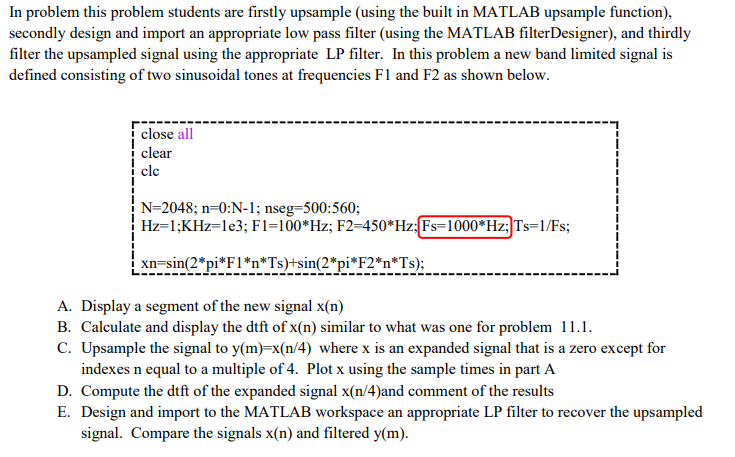 In problem this problem students are firstly upsample (using the built in MATLAB upsample function), secondly design and import an appropriate low pass filter (using the MATLAB filterDesigner), and thirdly filter the upsampled signal using the appropriate LP filter. In this problem a new band limited signal is defined consisting of two sinusoidal tones at frequencies F1 and F2 as shown below.

close all
clear
clc

N=2048; n=0:N-1; nseg=500:560;
Hz=1;KHz=1e3; F1=100*Hz; F2=450*Hz; Fs=1000*Hz; Ts=1/Fs;

xn=sin(2*pi*F1*n*Ts)+sin(2*pi*F2*n*Ts);

A. Display a segment of the new signal x(n)
B. Calculate and display the dtft of x(n) similar to what was one for problem 11.1.
C. Upsample the signal to y(m)=x(n/4) where x is an expanded signal that is a zero except for indexes n equal to a multiple of 4. Plot x using the sample times in part A
D. Compute the dtft of the expanded signal x(n/4)and comment of the results
E. Design and import to the MATLAB workspace an appropriate LP filter to recover the upsampled signal. Compare the signals x(n) and filtered y(m).